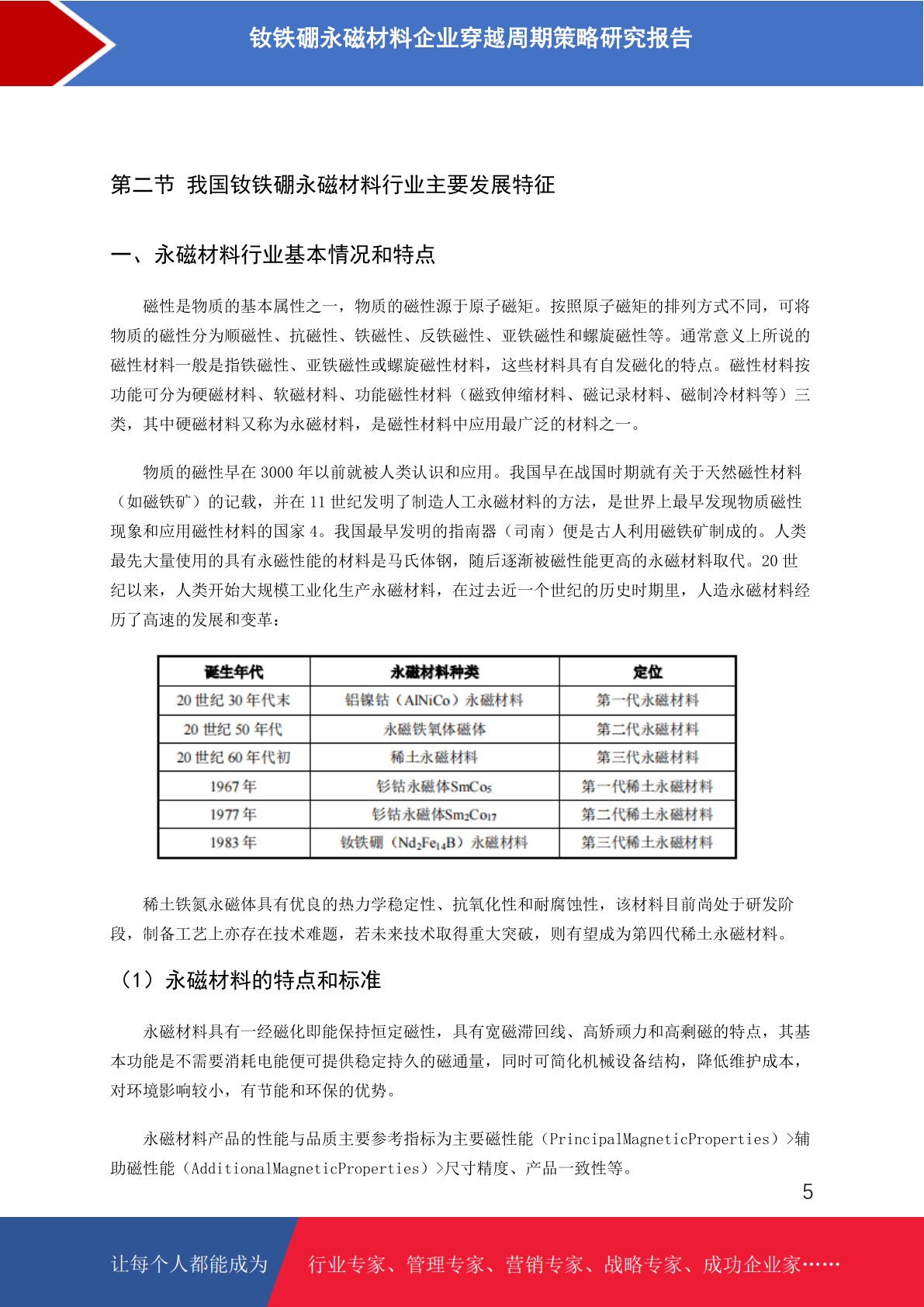 钕铁硼永磁材料企业穿越周期策略研究报告

第二节 我国钕铁硼永磁材料行业主要发展特征

一、永磁材料行业基本情况和特点

磁性是物质的基本属性之一，物质的磁性源于原子磁矩。按照原子磁矩的排列方式不同，可将物质的磁性分为顺磁性、抗磁性、铁磁性、反铁磁性、亚铁磁性和螺旋磁性等。通常意义上所说的磁性材料一般是指铁磁性、亚铁磁性或螺旋磁性材料，这些材料具有自发磁化的特点。磁性材料按功能可分为硬磁材料、软磁材料、功能磁性材料（磁致伸缩材料、磁记录材料、磁制冷材料等）三类，其中硬磁材料又称为永磁材料，是磁性材料中应用最广泛的材料之一。

物质的磁性早在 3000 年以前就被人类认识和应用。我国早在战国时期就有关于天然磁性材料（如磁铁矿）的记载，并在 11 世纪发明了制造人工永磁材料的方法，是世界上最早发现物质磁性现象和应用磁性材料的国家 4。我国最早发明的指南器（司南）便是古人利用磁铁矿制成的。人类最先大量使用的具有永磁性能的材料是马氏体钢，随后逐渐被磁性能更高的永磁材料取代。20 世纪以来，人类开始大规模工业化生产永磁材料，在过去近一个世纪的历史时期里，人造永磁材料经历了高速的发展和变革：

| 诞生年代 | 永磁材料种类 | 定位 |
|---|---|---|
| 20 世纪 30 年代末 | 铝镍钴（AlNiCo）永磁材料 | 第一代永磁材料 |
| 20 世纪 50 年代 | 永磁铁氧体磁体 | 第二代永磁材料 |
| 20 世纪 60 年代初 | 稀土永磁材料 | 第三代永磁材料 |
| 1967 年 | 钐钴永磁体$SmCo_5$ | 第一代稀土永磁材料 |
| 1977 年 | 钐钴永磁体$Sm_2Co_{17}$ | 第二代稀土永磁材料 |
| 1983 年 | 钕铁硼（$Nd_2Fe_{14}B$）永磁材料 | 第三代稀土永磁材料 |

稀土铁氮永磁体具有优良的热力学稳定性、抗氧化性和耐腐蚀性，该材料目前尚处于研发阶段，制备工艺上亦存在技术难题，若未来技术取得重大突破，则有望成为第四代稀土永磁材料。

（1）永磁材料的特点和标准

永磁材料具有一经磁化即能保持恒定磁性，具有宽磁滞回线、高矫顽力和高剩磁的特点，其基本功能是不需要消耗电能便可提供稳定持久的磁通量，同时可简化机械设备结构，降低维护成本，对环境影响较小，有节能和环保的优势。

永磁材料产品的性能与品质主要参考指标为主要磁性能（PrincipalMagneticProperties）>辅助磁性能（AdditionalMagneticProperties）>尺寸精度、产品一致性等。

5

让每个人都能成为 行业专家、管理专家、营销专家、战略专家、成功企业家……